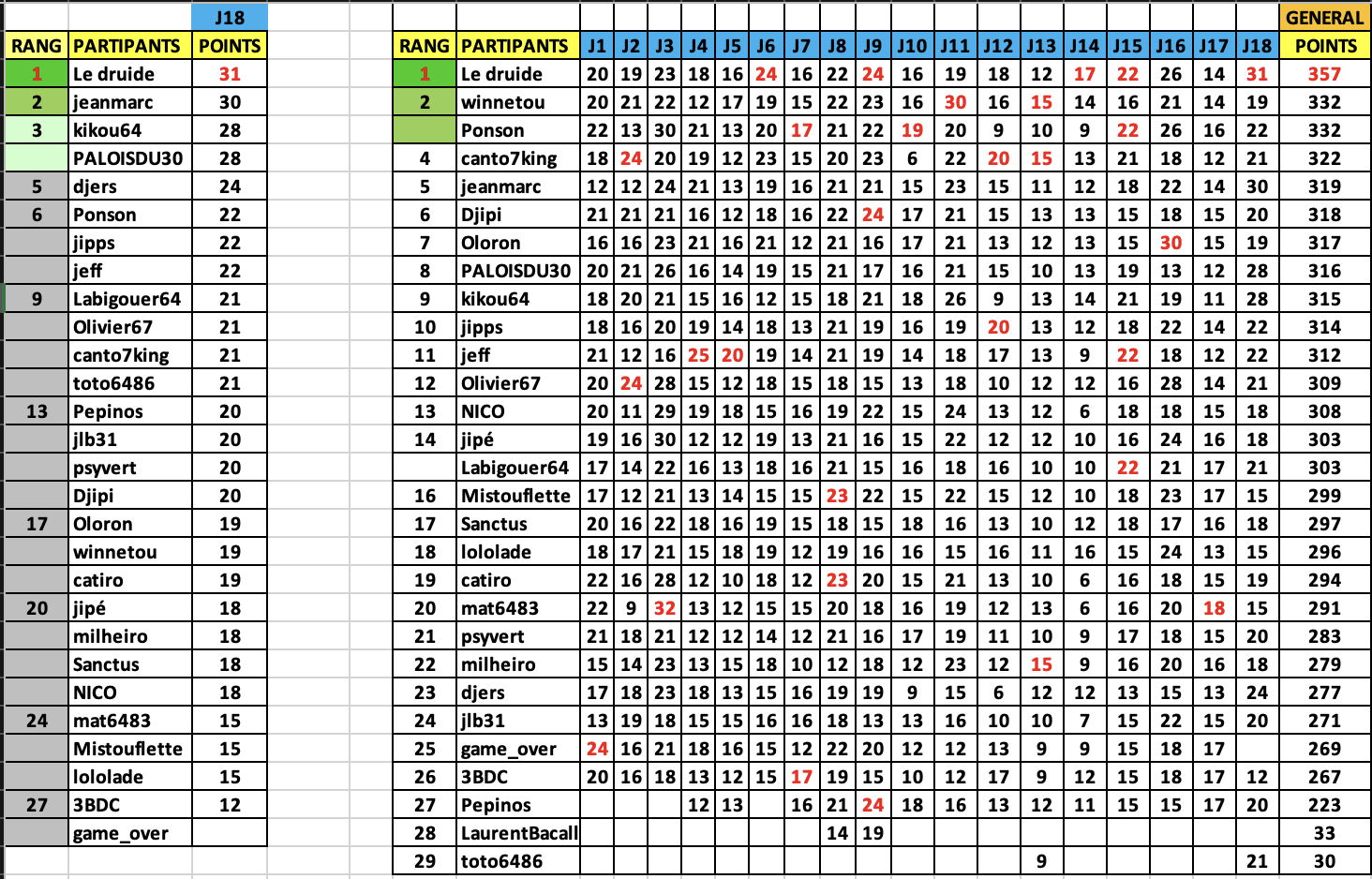 | | | J18 |
|---|---|---|
| RANG | PARTIPANTS | POINTS |
| 1 | Le druide | 31 |
| 2 | jeanmarc | 30 |
| 3 | kikou64 | 28 |
| | PALOISDU30 | 28 |
| 5 | djers | 24 |
| 6 | Ponson | 22 |
| | jipps | 22 |
| | jeff | 22 |
| 9 | Labigouer64 | 21 |
| | Olivier67 | 21 |
| | canto7king | 21 |
| | toto6486 | 21 |
| 13 | Pepinos | 20 |
| | jlb31 | 20 |
| | psyvert | 20 |
| | Djipi | 20 |
| 17 | Oloron | 19 |
| | winnetou | 19 |
| | catiro | 19 |
| 20 | jipé | 18 |
| | milheiro | 18 |
| | Sanctus | 18 |
| | NICO | 18 |
| 24 | mat6483 | 15 |
| | Mistouflette | 15 |
| | lololade | 15 |
| 27 | 3BDC | 12 |
| | game_over | |

| | | | | | | | | | | | | | | | | | | | | GENERAL |
|---|---|---|---|---|---|---|---|---|---|---|---|---|---|---|---|---|---|---|---|---|
| RANG | PARTIPANTS | J1 | J2 | J3 | J4 | J5 | J6 | J7 | J8 | J9 | J10 | J11 | J12 | J13 | J14 | J15 | J16 | J17 | J18 | POINTS |
| 1 | Le druide | 20 | 19 | 23 | 18 | 16 | 24 | 16 | 22 | 24 | 16 | 19 | 18 | 12 | 17 | 22 | 26 | 14 | 31 | 357 |
| 2 | winnetou | 20 | 21 | 22 | 12 | 17 | 19 | 15 | 22 | 23 | 16 | 30 | 16 | 15 | 14 | 16 | 21 | 14 | 19 | 332 |
| | Ponson | 22 | 13 | 30 | 21 | 13 | 20 | 17 | 21 | 22 | 19 | 20 | 9 | 10 | 9 | 22 | 26 | 16 | 22 | 332 |
| 4 | canto7king | 18 | 24 | 20 | 19 | 12 | 23 | 15 | 20 | 23 | 6 | 22 | 20 | 15 | 13 | 21 | 18 | 12 | 21 | 322 |
| 5 | jeanmarc | 12 | 12 | 24 | 21 | 13 | 19 | 16 | 21 | 21 | 15 | 23 | 15 | 11 | 12 | 18 | 22 | 14 | 30 | 319 |
| 6 | Djipi | 21 | 21 | 21 | 16 | 12 | 18 | 16 | 22 | 24 | 17 | 21 | 15 | 13 | 13 | 15 | 18 | 15 | 20 | 318 |
| 7 | Oloron | 16 | 16 | 23 | 21 | 16 | 21 | 12 | 21 | 16 | 17 | 21 | 13 | 12 | 13 | 15 | 30 | 15 | 19 | 317 |
| 8 | PALOISDU30 | 20 | 21 | 26 | 16 | 14 | 19 | 15 | 21 | 17 | 16 | 21 | 15 | 10 | 13 | 19 | 13 | 12 | 28 | 316 |
| 9 | kikou64 | 18 | 20 | 21 | 15 | 16 | 12 | 15 | 18 | 21 | 18 | 26 | 9 | 13 | 14 | 21 | 19 | 11 | 28 | 315 |
| 10 | jipps | 18 | 16 | 20 | 19 | 14 | 18 | 13 | 21 | 19 | 16 | 19 | 20 | 13 | 12 | 18 | 22 | 14 | 22 | 314 |
| 11 | jeff | 21 | 12 | 16 | 25 | 20 | 19 | 14 | 21 | 19 | 14 | 18 | 17 | 13 | 9 | 22 | 18 | 12 | 22 | 312 |
| 12 | Olivier67 | 20 | 24 | 28 | 15 | 12 | 18 | 15 | 18 | 15 | 13 | 18 | 10 | 12 | 12 | 16 | 28 | 14 | 21 | 309 |
| 13 | NICO | 20 | 11 | 29 | 19 | 18 | 15 | 16 | 19 | 22 | 15 | 24 | 13 | 12 | 6 | 18 | 18 | 15 | 18 | 308 |
| 14 | jipé | 19 | 16 | 30 | 12 | 12 | 19 | 13 | 21 | 16 | 15 | 22 | 12 | 12 | 10 | 16 | 24 | 16 | 18 | 303 |
| | Labigouer64 | 17 | 14 | 22 | 16 | 13 | 18 | 16 | 21 | 15 | 16 | 18 | 16 | 10 | 10 | 22 | 21 | 17 | 21 | 303 |
| 16 | Mistouflette | 17 | 12 | 21 | 13 | 14 | 15 | 15 | 23 | 22 | 15 | 22 | 15 | 12 | 10 | 18 | 23 | 17 | 15 | 299 |
| 17 | Sanctus | 20 | 16 | 22 | 18 | 16 | 19 | 15 | 18 | 15 | 18 | 16 | 13 | 10 | 12 | 18 | 17 | 16 | 18 | 297 |
| 18 | lololade | 18 | 17 | 21 | 15 | 18 | 19 | 12 | 19 | 16 | 16 | 15 | 16 | 11 | 16 | 15 | 24 | 13 | 15 | 296 |
| 19 | catiro | 22 | 16 | 28 | 12 | 10 | 18 | 12 | 23 | 20 | 15 | 21 | 13 | 10 | 6 | 16 | 18 | 15 | 19 | 294 |
| 20 | mat6483 | 22 | 9 | 32 | 13 | 12 | 15 | 15 | 20 | 18 | 16 | 19 | 12 | 13 | 6 | 16 | 20 | 18 | 15 | 291 |
| 21 | psyvert | 21 | 18 | 21 | 12 | 12 | 14 | 12 | 21 | 16 | 17 | 19 | 11 | 10 | 9 | 17 | 18 | 15 | 20 | 283 |
| 22 | milheiro | 15 | 14 | 23 | 13 | 15 | 18 | 10 | 12 | 18 | 12 | 23 | 12 | 15 | 9 | 16 | 20 | 16 | 18 | 279 |
| 23 | djers | 17 | 18 | 23 | 18 | 13 | 15 | 16 | 19 | 19 | 9 | 15 | 6 | 12 | 12 | 13 | 15 | 13 | 24 | 277 |
| 24 | jlb31 | 13 | 19 | 18 | 15 | 15 | 16 | 16 | 18 | 13 | 13 | 16 | 10 | 10 | 7 | 15 | 22 | 15 | 20 | 271 |
| 25 | game_over | 24 | 16 | 21 | 18 | 16 | 15 | 12 | 22 | 20 | 12 | 12 | 13 | 9 | 9 | 15 | 18 | 17 | | 269 |
| 26 | 3BDC | 20 | 16 | 18 | 13 | 12 | 15 | 17 | 19 | 15 | 10 | 12 | 17 | 9 | 12 | 15 | 18 | 17 | 12 | 267 |
| 27 | Pepinos | | | | 12 | 13 | | 16 | 21 | 24 | 18 | 16 | 13 | 12 | 11 | 15 | 15 | 17 | 20 | 223 |
| 28 | LaurentBacall | | | | | | | | 14 | 19 | | | | | | | | | | 33 |
| 29 | toto6486 | | | | | | | | | | | | | 9 | | | | | 21 | 30 |